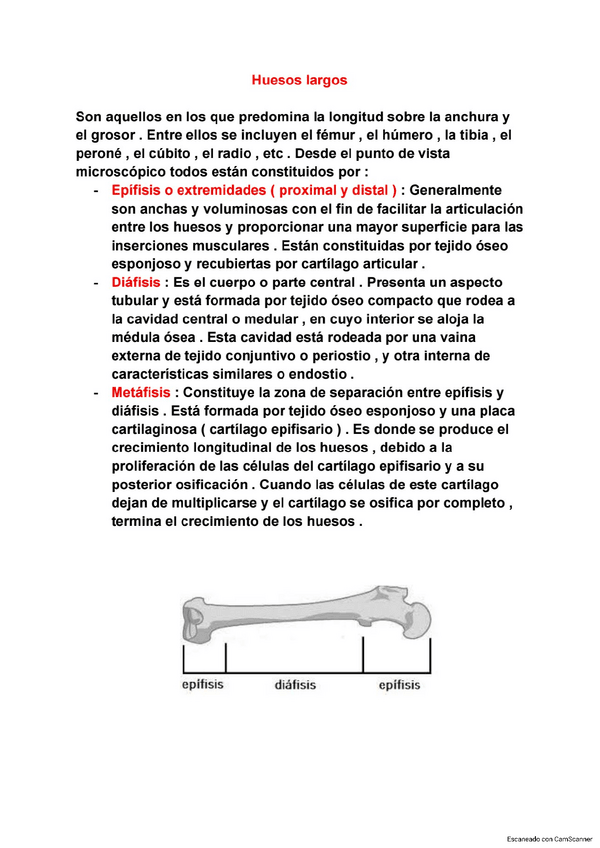 Huesos largos

Son aquellos en los que predomina la longitud sobre la anchura y el grosor . Entre ellos se incluyen el fémur , el húmero , la tibia , el peroné , el cúbito , el radio , etc . Desde el punto de vista microscópico todos están constituidos por :

- Epífisis o extremidades ( proximal y distal ) : Generalmente son anchas y voluminosas con el fin de facilitar la articulación entre los huesos y proporcionar una mayor superficie para las inserciones musculares . Están constituidas por tejido óseo esponjoso y recubiertas por cartílago articular .
- Diáfisis : Es el cuerpo o parte central . Presenta un aspecto tubular y está formada por tejido óseo compacto que rodea a la cavidad central o medular , en cuyo interior se aloja la médula ósea . Esta cavidad está rodeada por una vaina externa de tejido conjuntivo o periostio , y otra interna de características similares o endostio .
- Metáfisis : Constituye la zona de separación entre epífisis y diáfisis . Está formada por tejido óseo esponjoso y una placa cartilaginosa ( cartílago epifisario ) . Es donde se produce el crecimiento longitudinal de los huesos , debido a la proliferación de las células del cartílago epifisario y a su posterior osificación . Cuando las células de este cartílago dejan de multiplicarse y el cartílago se osifica por completo , termina el crecimiento de los huesos .

epífisis diáfisis epífisis

Escaneado con CamScanner